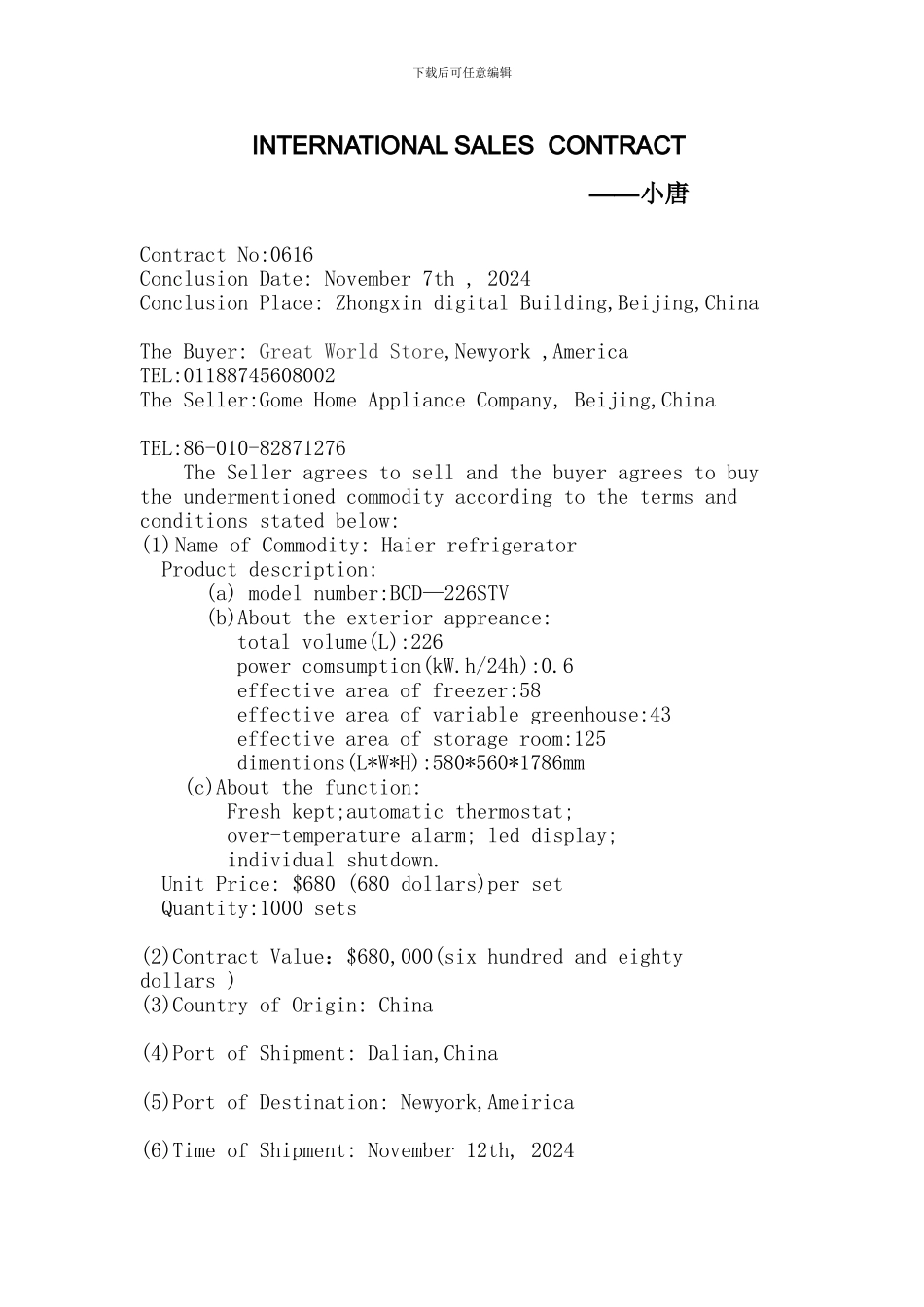 下载后可任意编辑

INTERNATIONAL SALES CONTRACT

——小唐

Contract No:0616
Conclusion Date: November 7th , 2024
Conclusion Place: Zhongxin digital Building,Beijing,China

The Buyer: Great World Store,Newyork ,America
TEL:01188745608002
The Seller:Gome Home Appliance Company, Beijing,China

TEL:86-010-82871276
The Seller agrees to sell and the buyer agrees to buy the undermentioned commodity according to the terms and conditions stated below:
(1)Name of Commodity: Haier refrigerator
Product description:
(a) model number:BCD—226STV
(b)About the exterior appreance:
total volume(L):226
power comsumption(kW.h/24h):0.6
effective area of freezer:58
effective area of variable greenhouse:43
effective area of storage room:125
dimentions(L*W*H):580*560*1786mm
(c)About the function:
Fresh kept;automatic thermostat;
over-temperature alarm; led display;
individual shutdown.
Unit Price: $680 (680 dollars)per set
Quantity:1000 sets

(2)Contract Value：$680,000(six hundred and eighty dollars )
(3)Country of Origin: China

(4)Port of Shipment: Dalian,China

(5)Port of Destination: Newyork,Ameirica

(6)Time of Shipment: November 12th, 2024